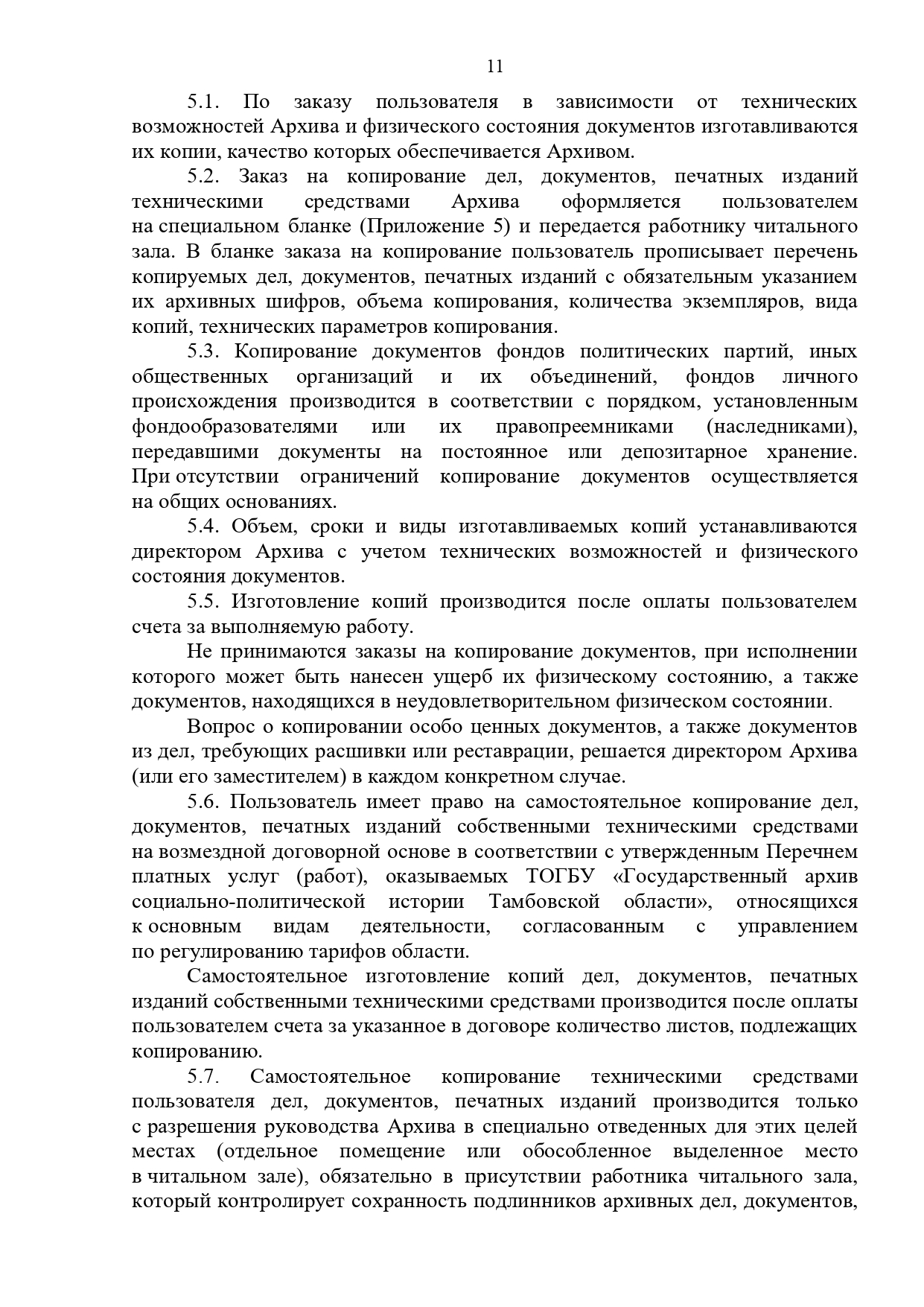 11

5.1. По заказу пользователя в зависимости от технических возможностей Архива и физического состояния документов изготавливаются их копии, качество которых обеспечивается Архивом.

5.2. Заказ на копирование дел, документов, печатных изданий техническими средствами Архива оформляется пользователем на специальном бланке (Приложение 5) и передается работнику читального зала. В бланке заказа на копирование пользователь прописывает перечень копируемых дел, документов, печатных изданий с обязательным указанием их архивных шифров, объема копирования, количества экземпляров, вида копий, технических параметров копирования.

5.3. Копирование документов фондов политических партий, иных общественных организаций и их объединений, фондов личного происхождения производится в соответствии с порядком, установленным фондообразователями или их правопреемниками (наследниками), передавшими документы на постоянное или депозитарное хранение. При отсутствии ограничений копирование документов осуществляется на общих основаниях.

5.4. Объем, сроки и виды изготавливаемых копий устанавливаются директором Архива с учетом технических возможностей и физического состояния документов.

5.5. Изготовление копий производится после оплаты пользователем счета за выполняемую работу.

Не принимаются заказы на копирование документов, при исполнении которого может быть нанесен ущерб их физическому состоянию, а также документов, находящихся в неудовлетворительном физическом состоянии.

Вопрос о копировании особо ценных документов, а также документов из дел, требующих расшивки или реставрации, решается директором Архива (или его заместителем) в каждом конкретном случае.

5.6. Пользователь имеет право на самостоятельное копирование дел, документов, печатных изданий собственными техническими средствами на возмездной договорной основе в соответствии с утвержденным Перечнем платных услуг (работ), оказываемых ТОГБУ «Государственный архив социально-политической истории Тамбовской области», относящихся к основным видам деятельности, согласованным с управлением по регулированию тарифов области.

Самостоятельное изготовление копий дел, документов, печатных изданий собственными техническими средствами производится после оплаты пользователем счета за указанное в договоре количество листов, подлежащих копированию.

5.7. Самостоятельное копирование техническими средствами пользователя дел, документов, печатных изданий производится только с разрешения руководства Архива в специально отведенных для этих целей местах (отдельное помещение или обособленное выделенное место в читальном зале), обязательно в присутствии работника читального зала, который контролирует сохранность подлинников архивных дел, документов,